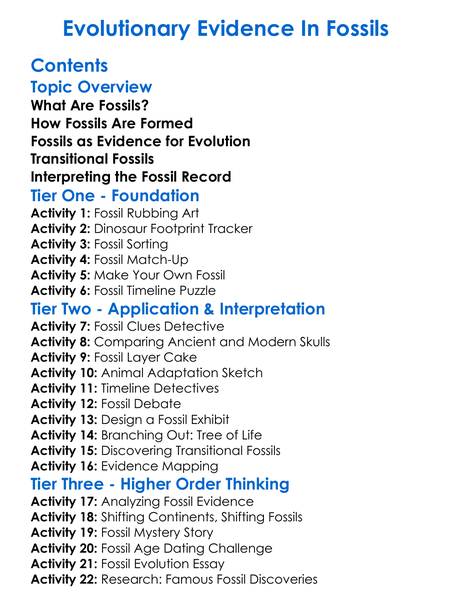 Evolutionary Evidence In Fossils

Contents

Topic Overview

What Are Fossils?

How Fossils Are Formed

Fossils as Evidence for Evolution

Transitional Fossils

Interpreting the Fossil Record

Tier One - Foundation

Activity 1: Fossil Rubbing Art
Activity 2: Dinosaur Footprint Tracker
Activity 3: Fossil Sorting
Activity 4: Fossil Match-Up
Activity 5: Make Your Own Fossil
Activity 6: Fossil Timeline Puzzle

Tier Two - Application & Interpretation

Activity 7: Fossil Clues Detective
Activity 8: Comparing Ancient and Modern Skulls
Activity 9: Fossil Layer Cake
Activity 10: Animal Adaptation Sketch
Activity 11: Timeline Detectives
Activity 12: Fossil Debate
Activity 13: Design a Fossil Exhibit
Activity 14: Branching Out: Tree of Life
Activity 15: Discovering Transitional Fossils
Activity 16: Evidence Mapping

Tier Three - Higher Order Thinking

Activity 17: Analyzing Fossil Evidence
Activity 18: Shifting Continents, Shifting Fossils
Activity 19: Fossil Mystery Story
Activity 20: Fossil Age Dating Challenge
Activity 21: Fossil Evolution Essay
Activity 22: Research: Famous Fossil Discoveries